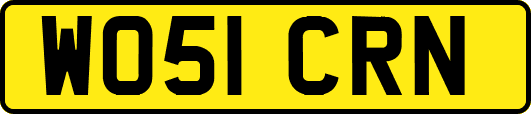 WO51 CRN